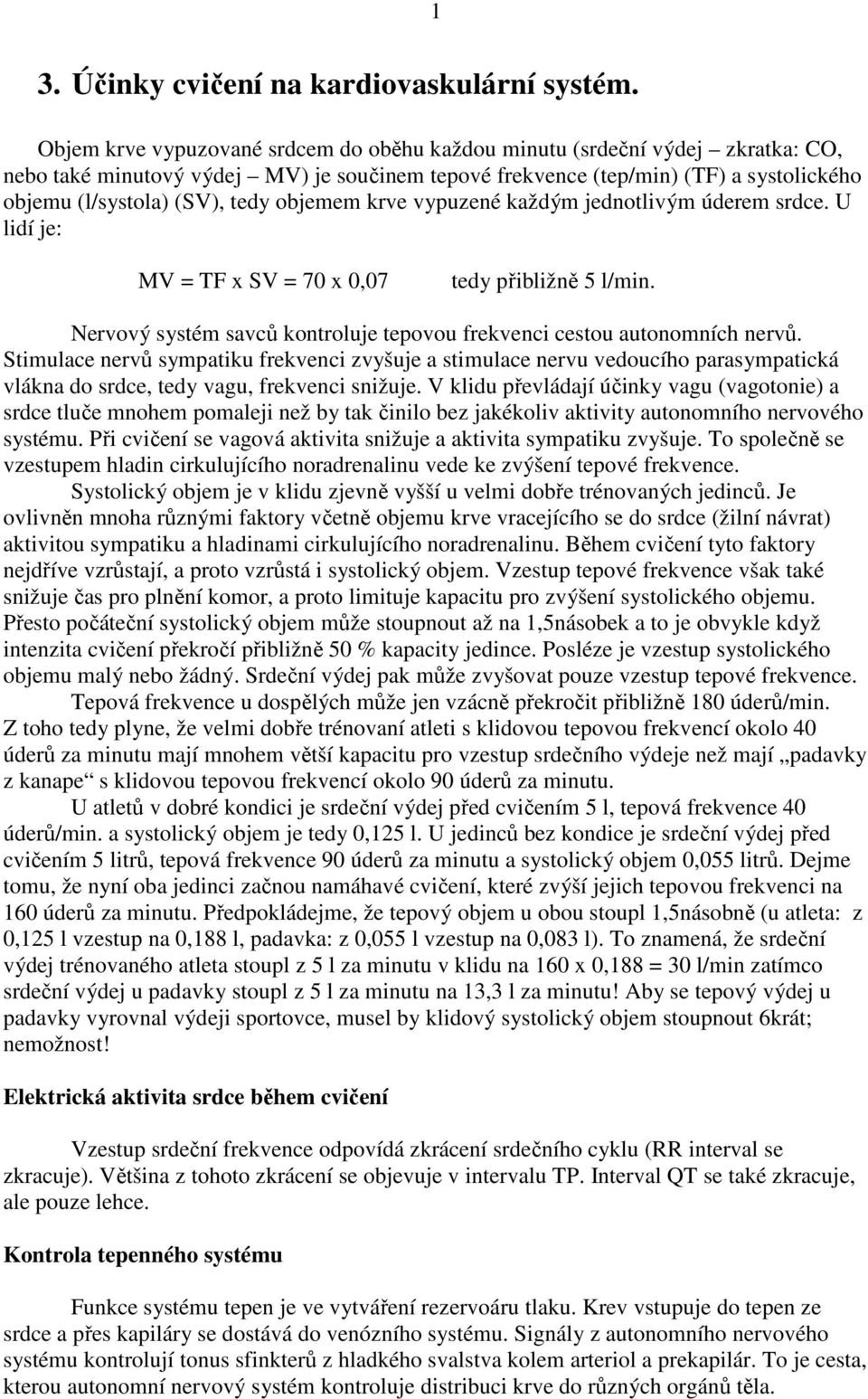 1

3. Účinky cvičení na kardiovaskulární systém.

Objem krve vypuzované srdcem do oběhu každou minutu (srdeční výdej – zkratka: CO, nebo také minutový výdej – MV) je součinem tepové frekvence (tep/min) (TF) a systolického objemu (l/systola) (SV), tedy objemem krve vypuzené každým jednotlivým úderem srdce. U lidí je:

MV = TF x SV = 70 x 0,07 tedy přibližně 5 l/min.

Nervový systém savců kontroluje tepovou frekvenci cestou autonomních nervů. Stimulace nervů sympatiku frekvenci zvyšuje a stimulace nervu vedoucího parasympatická vlákna do srdce, tedy vagu, frekvenci snižuje. V klidu převládají účinky vagu (vagotonie) a srdce tluče mnohem pomaleji než by tak činilo bez jakékoliv aktivity autonomního nervového systému. Při cvičení se vagová aktivita snižuje a aktivita sympatiku zvyšuje. To společně se vzestupem hladin cirkulujícího noradrenalinu vede ke zvýšení tepové frekvence.

Systolický objem je v klidu zjevně vyšší u velmi dobře trénovaných jedinců. Je ovlivněn mnoha různými faktory včetně objemu krve vracejícího se do srdce (žilní návrat) aktivitou sympatiku a hladinami cirkulujícího noradrenalinu. Během cvičení tyto faktory nejdříve vzrůstají, a proto vzrůstá i systolický objem. Vzestup tepové frekvence však také snižuje čas pro plnění komor, a proto limituje kapacitu pro zvýšení systolického objemu. Přesto počáteční systolický objem může stoupnout až na 1,5násobek a to je obvykle když intenzita cvičení překročí přibližně 50 % kapacity jedince. Posléze je vzestup systolického objemu malý nebo žádný. Srdeční výdej pak může zvyšovat pouze vzestup tepové frekvence.

Tepová frekvence u dospělých může jen vzácně překročit přibližně 180 úderů/min. Z toho tedy plyne, že velmi dobře trénovaní atleti s klidovou tepovou frekvencí okolo 40 úderů za minutu mají mnohem větší kapacitu pro vzestup srdečního výdeje než mají „padavky z kanape“ s klidovou tepovou frekvencí okolo 90 úderů za minutu.

U atletů v dobré kondici je srdeční výdej před cvičením 5 l, tepová frekvence 40 úderů/min. a systolický objem je tedy 0,125 l. U jedinců bez kondice je srdeční výdej před cvičením 5 litrů, tepová frekvence 90 úderů za minutu a systolický objem 0,055 litrů. Dejme tomu, že nyní oba jedinci začnou namáhavé cvičení, které zvýší jejich tepovou frekvenci na 160 úderů za minutu. Předpokládejme, že tepový objem u obou stoupl 1,5násobně (u atleta: z 0,125 l vzestup na 0,188 l, padavka: z 0,055 l vzestup na 0,083 l). To znamená, že srdeční výdej trénovaného atleta stoupl z 5 l za minutu v klidu na 160 x 0,188 = 30 l/min zatímco srdeční výdej u padavky stoupl z 5 l za minutu na 13,3 l za minutu! Aby se tepový výdej u padavky vyrovnal výdeji sportovce, musel by klidový systolický objem stoupnout 6krát; nemožnost!

Elektrická aktivita srdce během cvičení

Vzestup srdeční frekvence odpovídá zkrácení srdečního cyklu (RR interval se zkracuje). Většina z tohoto zkrácení se objevuje v intervalu TP. Interval QT se také zkracuje, ale pouze lehce.

Kontrola tepenného systému

Funkce systému tepen je ve vytváření rezervoáru tlaku. Krev vstupuje do tepen ze srdce a přes kapiláry se dostává do venózního systému. Signály z autonomního nervového systému kontrolují tonus sfinkterů z hladkého svalstva kolem arteriol a prekapilár. To je cesta, kterou autonomní nervový systém kontroluje distribuci krve do různých orgánů těla.